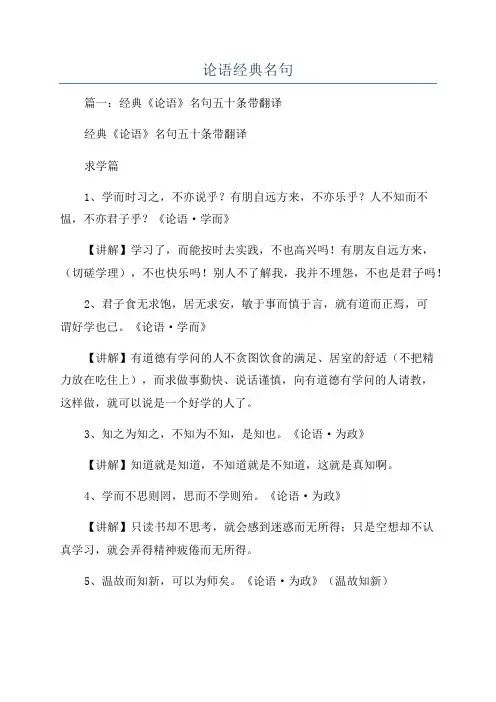 论语经典名句

篇一：经典《论语》名句五十条带翻译

经典《论语》名句五十条带翻译

求学篇

1、学而时习之，不亦说乎？有朋自远方来，不亦乐乎？人不知而不愠，不亦君子乎？《论语·学而》

【讲解】学习了，而能按时去实践，不也高兴吗！有朋友自远方来，（切磋学理），不也快乐吗！别人不了解我，我并不埋怨，不也是君子吗！

2、君子食无求饱，居无求安，敏于事而慎于言，就有道而正焉，可谓好学也已。《论语·学而》

【讲解】有道德有学问的人不贪图饮食的满足、居室的舒适（不把精力放在吃住上），而求做事勤快、说话谨慎，向有道德有学问的人请教，这样做，就可以说是一个好学的人了。

3、知之为知之，不知为不知，是知也。《论语·为政》

【讲解】知道就是知道，不知道就是不知道，这就是真知啊。

4、学而不思则罔，思而不学则殆。《论语·为政》

【讲解】只读书却不思考，就会感到迷惑而无所得；只是空想却不认真学习，就会弄得精神疲倦而无所得。

5、温故而知新，可以为师矣。《论语·为政》（温故知新）